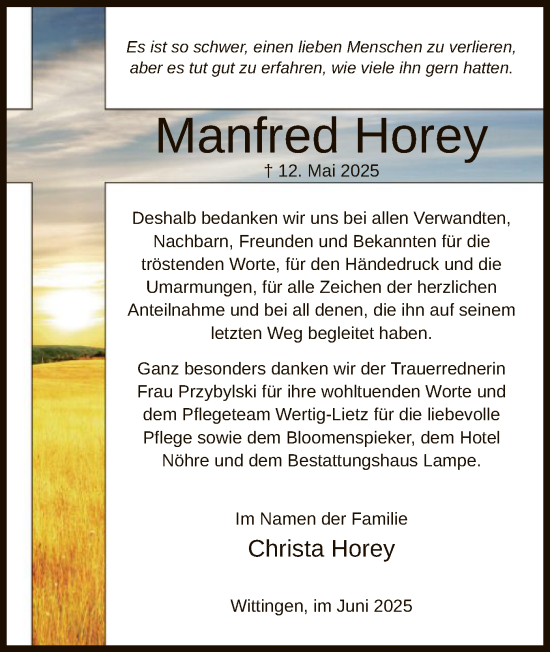 Es ist so schwer, einen lieben Menschen zu verlieren, aber es tut gut zu erfahren, wie viele ihn gern hatten.

Manfred Horey

† 12. Mai 2025

Deshalb bedanken wir uns bei allen Verwandten, Nachbarn, Freunden und Bekannten für die tröstenden Worte, für den Händedruck und die Umarmungen, für alle Zeichen der herzlichen Anteilnahme und bei all denen, die ihn auf seinem letzten Weg begleitet haben.

Ganz besonders danken wir der Trauerrednerin Frau Przybylski für ihre wohltuenden Worte und dem Pflegeteam Wertig-Lietz für die liebevolle Pflege sowie dem Bloomenspieker, dem Hotel Nöhre und dem Bestattungshaus Lampe.

Im Namen der Familie

Christa Horey

Wittingen, im Juni 2025